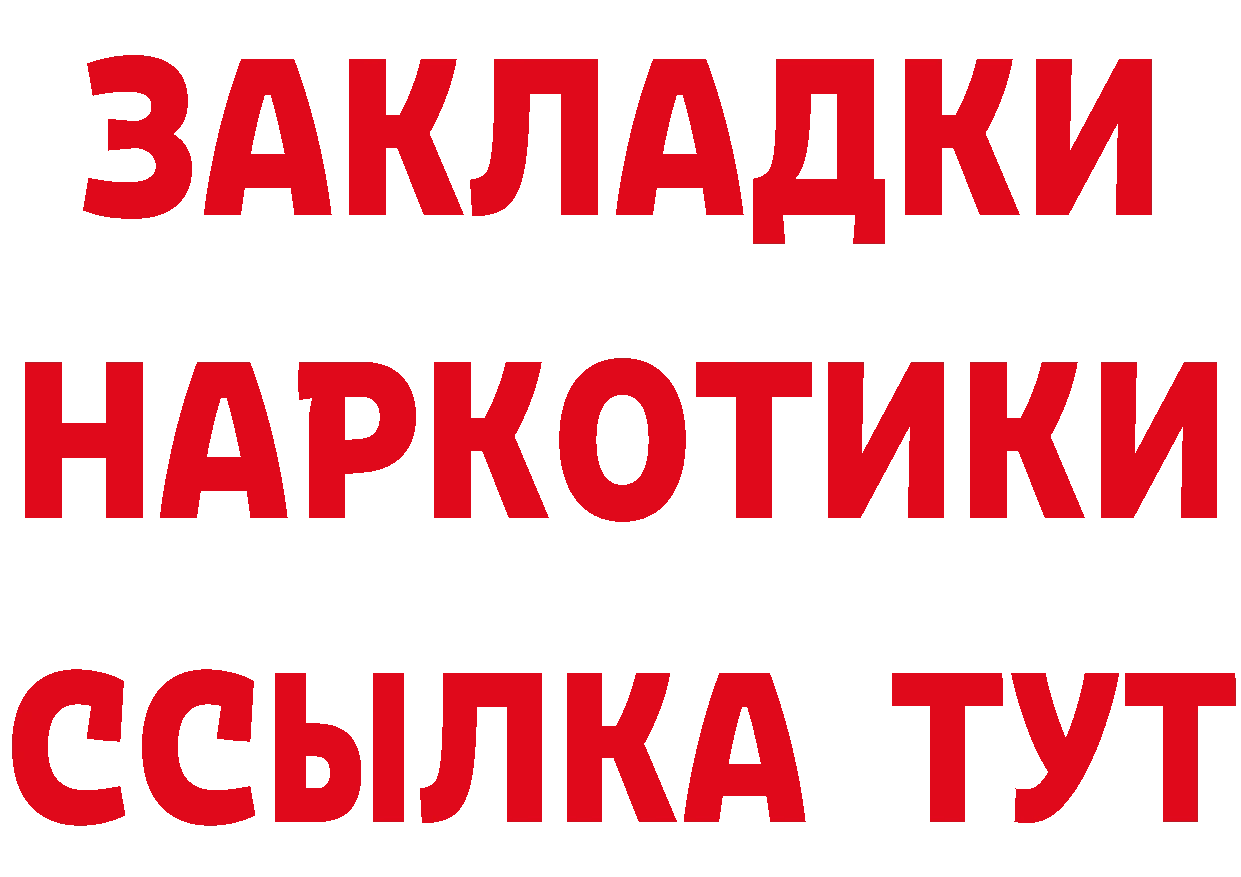 ЗАКЛАДКИ
НАРКОТИКИ
ССЫЛКА ТУТ